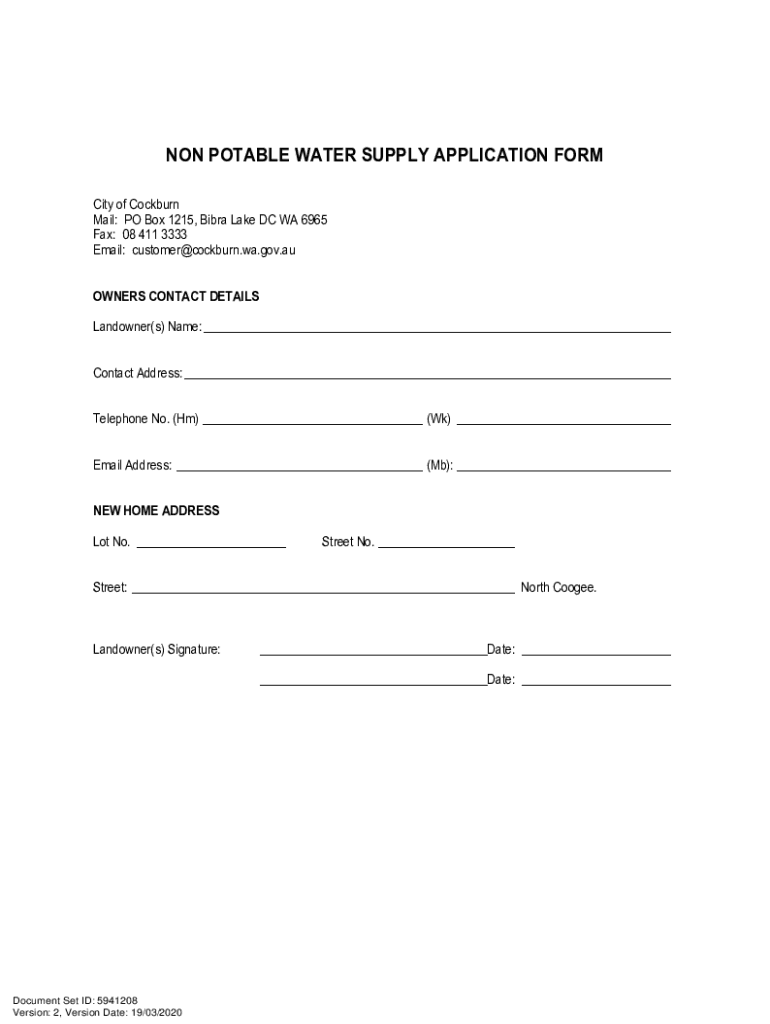 NON POTABLE WATER SUPPLY APPLICATION FORM

City of Cockburn
Mail: PO Box 1215, Bibra Lake DC WA 6965
Fax: 08 411 3333
Email: customer@cockburn.wa.gov.au

OWNERS CONTACT DETAILS

Landowner(s) Name: ____

Contact Address: ____

Telephone No. (Hm) ____ (Wk) ____

Email Address: ____ (Mb): ____

NEW HOME ADDRESS

Lot No. ____ Street No. ____

Street: ____ North Coogee.

Landowner(s) Signature: ____ Date: ____

____ Date: ____

Document Set ID: 5941208
Version: 2, Version Date: 19/03/2020